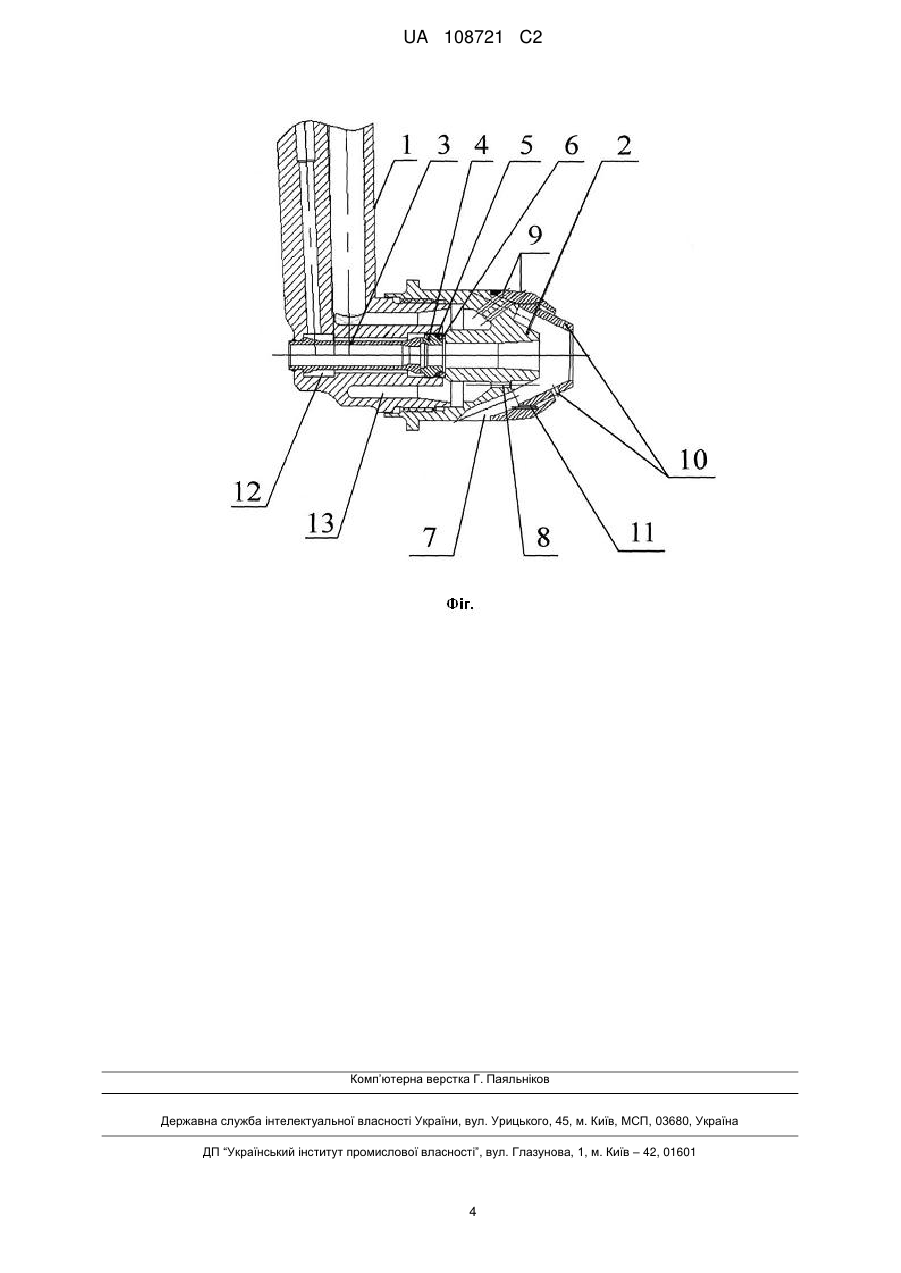 UA 108721 C2

1 3 4 5 6 2

9

10

12

13

7

8

11

Фіг.

Комп'ютерна верстка Г. Паяльніков

Державна служба інтелектуальної власності України, вул. Урицького, 45, м. Київ, МСП, 03680, Україна

ДП "Український інститут промислової власності", вул. Глазунова, 1, м. Київ – 42, 01601

4